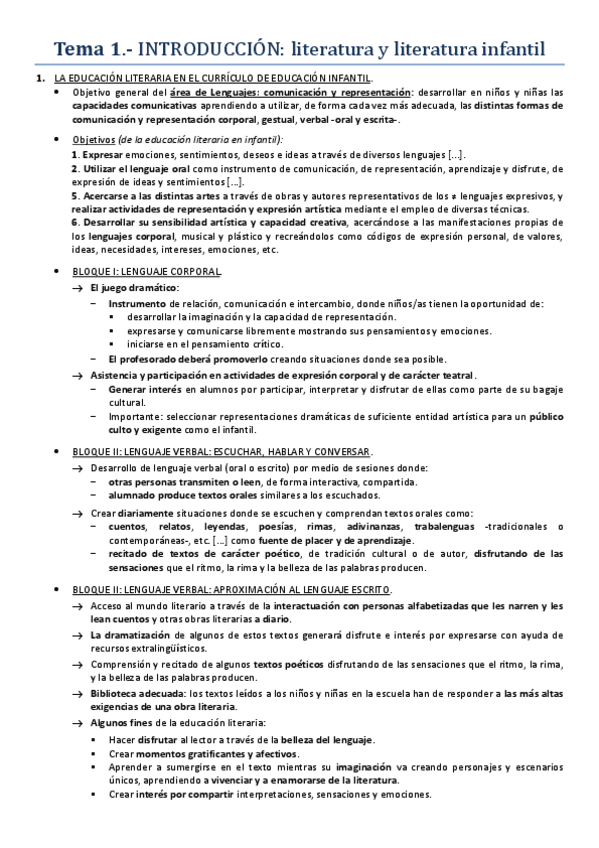 Tema 1.- INTRODUCCIÓN: literatura y literatura infantil

1. LA EDUCACIÓN LITERARIA EN EL CURRÍCULO DE EDUCACIÓN INFANTIL.

• Objetivo general del área de Lenguajes: comunicación y representación: desarrollar en niños y niñas las capacidades comunicativas aprendiendo a utilizar, de forma cada vez más adecuada, las distintas formas de comunicación y representación corporal, gestual, verbal -oral y escrita-.

• Objetivos (de la educación literaria en infantil):
1. Expresar emociones, sentimientos, deseos e ideas a través de diversos lenguajes [...].
2. Utilizar el lenguaje oral como instrumento de comunicación, de representación, aprendizaje y disfrute, de expresión de ideas y sentimientos [...].
5. Acercarse a las distintas artes a través de obras y autores representativos de los ≠ lenguajes expresivos, y realizar actividades de representación y expresión artística mediante el empleo de diversas técnicas.
6. Desarrollar su sensibilidad artística y capacidad creativa, acercándose a las manifestaciones propias de los lenguajes corporal, musical y plástico y recreándolos como códigos de expresión personal, de valores, ideas, necesidades, intereses, emociones, etc.

• BLOQUE I: LENGUAJE CORPORAL.
→ El juego dramático:
− Instrumento de relación, comunicación e intercambio, donde niños/as tienen la oportunidad de:
▪ desarrollar la imaginación y la capacidad de representación.
▪ expresarse y comunicarse libremente mostrando sus pensamientos y emociones.
▪ iniciarse en el pensamiento crítico.
− El profesorado deberá promoverlo creando situaciones donde sea posible.
→ Asistencia y participación en actividades de expresión corporal y de carácter teatral.
− Generar interés en alumnos por participar, interpretar y disfrutar de ellas como parte de su bagaje cultural.
− Importante: seleccionar representaciones dramáticas de suficiente entidad artística para un público culto y exigente como el infantil.

• BLOQUE II: LENGUAJE VERBAL: ESCUCHAR, HABLAR Y CONVERSAR.
→ Desarrollo de lenguaje verbal (oral o escrito) por medio de sesiones donde:
− otras personas transmiten o leen, de forma interactiva, compartida.
− alumnado produce textos orales similares a los escuchados.
→ Crear diariamente situaciones donde se escuchen y comprendan textos orales como:
− cuentos, relatos, leyendas, poesías, rimas, adivinanzas, trabalenguas -tradicionales o contemporáneas-, etc. [...] como fuente de placer y de aprendizaje.
− recitado de textos de carácter poético, de tradición cultural o de autor, disfrutando de las sensaciones que el ritmo, la rima y la belleza de las palabras producen.

• BLOQUE II: LENGUAJE VERBAL: APROXIMACIÓN AL LENGUAJE ESCRITO.
→ Acceso al mundo literario a través de la interactuación con personas alfabetizadas que les narren y les lean cuentos y otras obras literarias a diario.
→ La dramatización de algunos de estos textos generará disfrute e interés por expresarse con ayuda de recursos extralingüísticos.
→ Comprensión y recitado de algunos textos poéticos disfrutando de las sensaciones que el ritmo, la rima, y la belleza de las palabras producen.
→ Biblioteca adecuada: los textos leídos a los niños y niñas en la escuela han de responder a las más altas exigencias de una obra literaria.
→ Algunos fines de la educación literaria:
▪ Hacer disfrutar al lector a través de la belleza del lenguaje.
▪ Crear momentos gratificantes y afectivos.
▪ Aprender a sumergirse en el texto mientras su imaginación va creando personajes y escenarios únicos, aprendiendo a vivenciar y a enamorarse de la literatura.
▪ Crear interés por compartir interpretaciones, sensaciones y emociones.